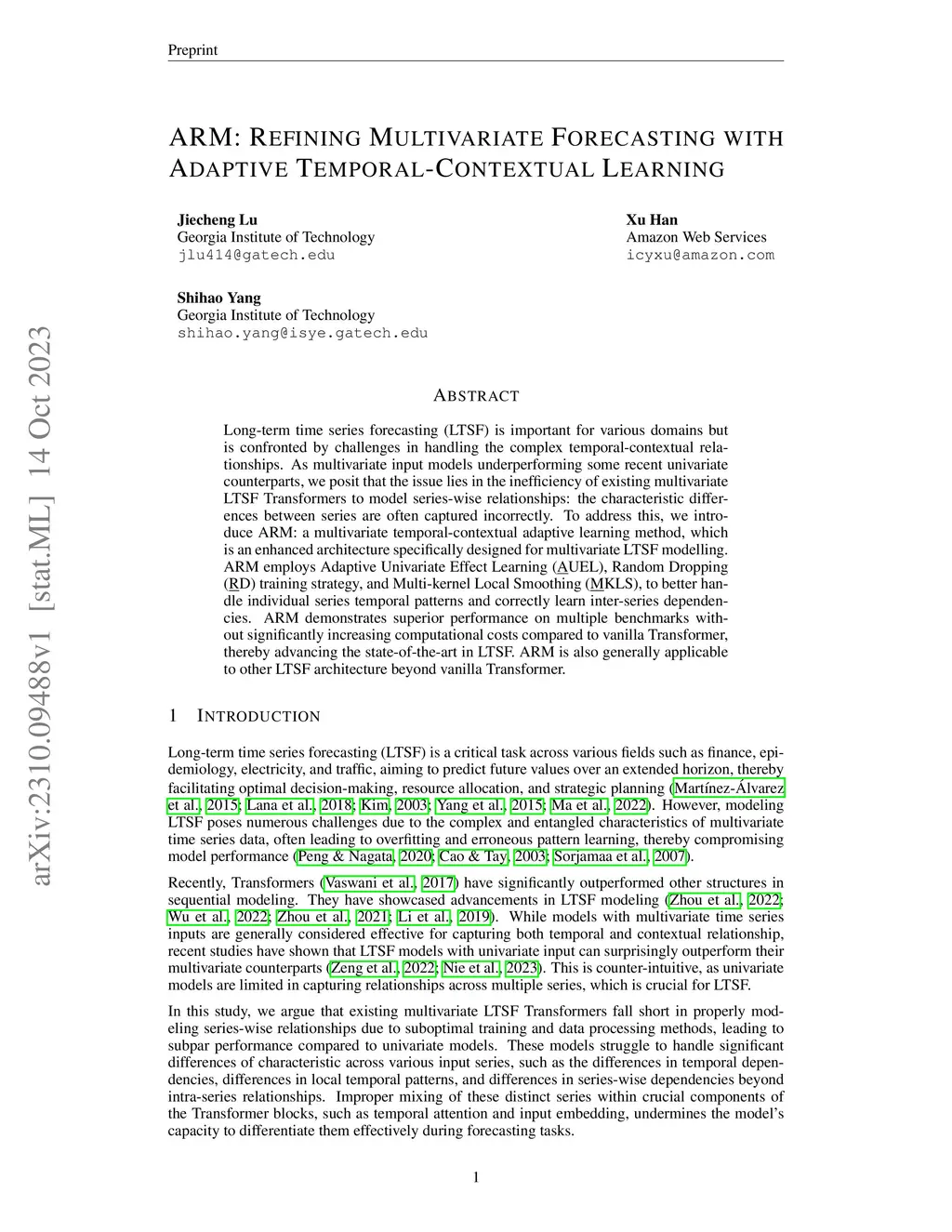 Preprint

ARM: REFINING MULTIVARIATE FORECASTING WITH ADAPTIVE TEMPORAL-CONTEXTUAL LEARNING

Jiecheng Lu
Georgia Institute of Technology
jlu414@gatech.edu

Xu Han
Amazon Web Services
icyxu@amazon.com

Shihao Yang
Georgia Institute of Technology
shihao.yang@isye.gatech.edu

arXiv:2310.09488v1 [stat.ML] 14 Oct 2023

ABSTRACT

Long-term time series forecasting (LTSF) is important for various domains but is confronted by challenges in handling the complex temporal-contextual relationships. As multivariate input models underperforming some recent univariate counterparts, we posit that the issue lies in the inefficiency of existing multivariate LTSF Transformers to model series-wise relationships: the characteristic differences between series are often captured incorrectly. To address this, we introduce ARM: a multivariate temporal-contextual adaptive learning method, which is an enhanced architecture specifically designed for multivariate LTSF modelling. ARM employs Adaptive Univariate Effect Learning (AUEL), Random Dropping (RD) training strategy, and Multi-kernel Local Smoothing (MKLS), to better handle individual series temporal patterns and correctly learn inter-series dependencies. ARM demonstrates superior performance on multiple benchmarks without significantly increasing computational costs compared to vanilla Transformer, thereby advancing the state-of-the-art in LTSF. ARM is also generally applicable to other LTSF architecture beyond vanilla Transformer.

1 INTRODUCTION

Long-term time series forecasting (LTSF) is a critical task across various fields such as finance, epidemiology, electricity, and traffic, aiming to predict future values over an extended horizon, thereby facilitating optimal decision-making, resource allocation, and strategic planning (Martínez-Álvarez et al., 2015; Lana et al., 2018; Kim, 2003; Yang et al., 2015; Ma et al., 2022). However, modeling LTSF poses numerous challenges due to the complex and entangled characteristics of multivariate time series data, often leading to overfitting and erroneous pattern learning, thereby compromising model performance (Peng & Nagata, 2020; Cao & Tay, 2003; Sorjamaa et al., 2007).

Recently, Transformers (Vaswani et al., 2017) have significantly outperformed other structures in sequential modeling. They have showcased advancements in LTSF modeling (Zhou et al., 2022; Wu et al., 2022; Zhou et al., 2021; Li et al., 2019). While models with multivariate time series inputs are generally considered effective for capturing both temporal and contextual relationship, recent studies have shown that LTSF models with univariate input can surprisingly outperform their multivariate counterparts (Zeng et al., 2022; Nie et al., 2023). This is counter-intuitive, as univariate models are limited in capturing relationships across multiple series, which is crucial for LTSF.

In this study, we argue that existing multivariate LTSF Transformers fall short in properly modeling series-wise relationships due to suboptimal training and data processing methods, leading to subpar performance compared to univariate models. These models struggle to handle significant differences of characteristic across various input series, such as the differences in temporal dependencies, differences in local temporal patterns, and differences in series-wise dependencies beyond intra-series relationships. Improper mixing of these distinct series within crucial components of the Transformer blocks, such as temporal attention and input embedding, undermines the model's capacity to differentiate them effectively during forecasting tasks.

1